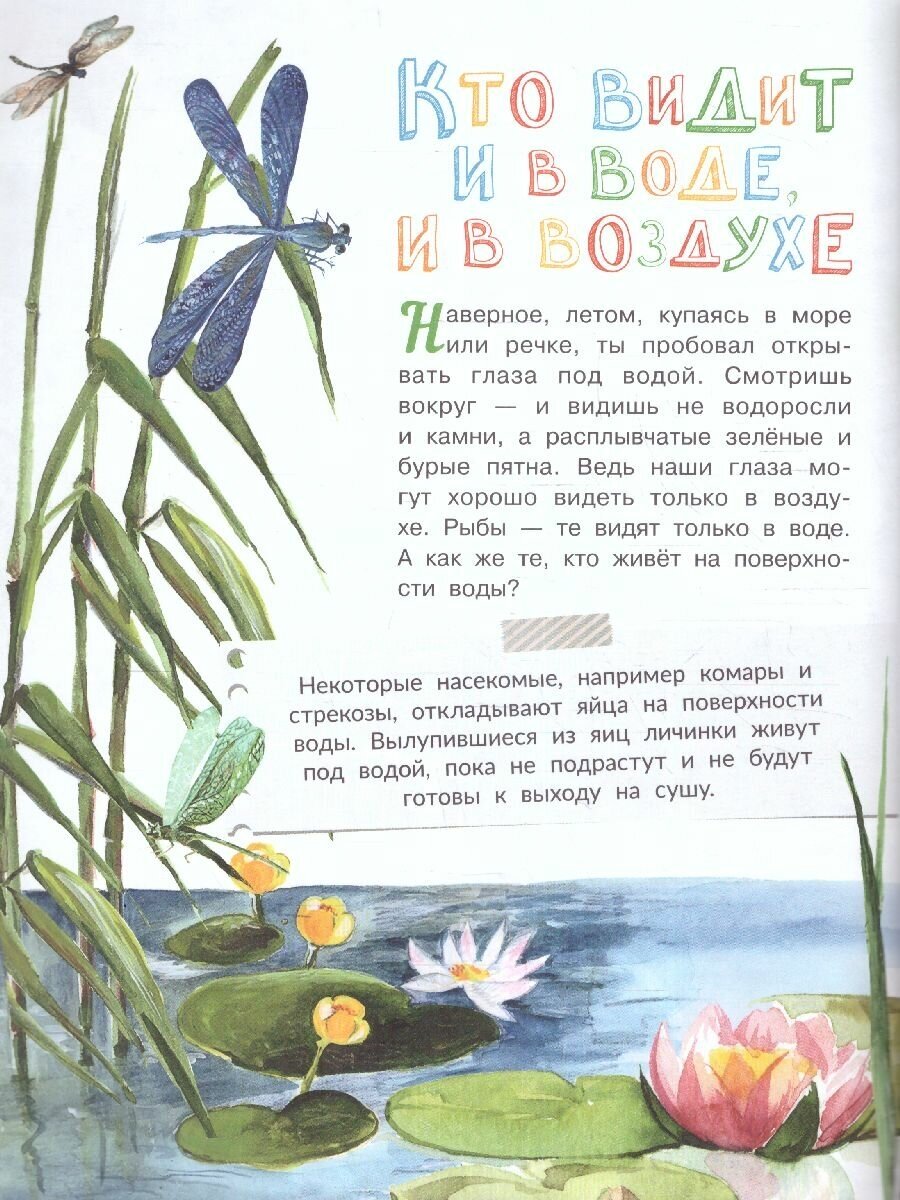 Кто видит и в воде, и в воздухе

Наверное, летом, купаясь в море или речке, ты пробовал открывать глаза под водой. Смотришь вокруг — и видишь не водоросли и камни, а расплывчатые зелёные и бурые пятна. Ведь наши глаза могут хорошо видеть только в воздухе. Рыбы — те видят только в воде. А как же те, кто живёт на поверхности воды?

Некоторые насекомые, например комары и стрекозы, откладывают яйца на поверхности воды. Вылупившиеся из яиц личинки живут под водой, пока не подрастут и не будут готовы к выходу на сушу.